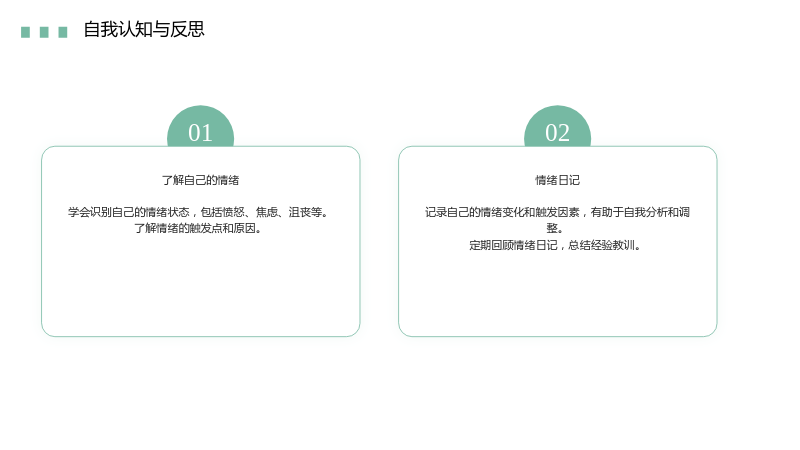 自我认知与反思

01

了解自己的情绪

学会识别自己的情绪状态，包括愤怒、焦虑、沮丧等。

了解情绪的触发点和原因。

02

情绪日记

记录自己的情绪变化和触发因素，有助于自我分析和调整。

定期回顾情绪日记，总结经验教训。